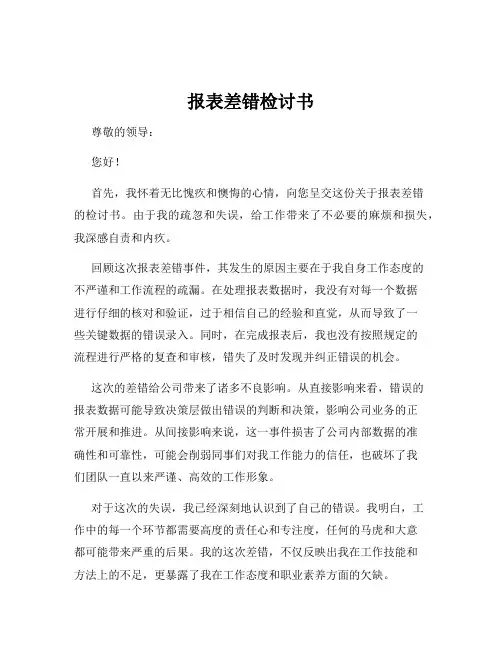 报表差错检讨书

尊敬的领导：

您好！

首先，我怀着无比愧疚和懊悔的心情，向您呈交这份关于报表差错的检讨书。由于我的疏忽和失误，给工作带来了不必要的麻烦和损失，我深感自责和内疚。

回顾这次报表差错事件，其发生的原因主要在于我自身工作态度的不严谨和工作流程的疏漏。在处理报表数据时，我没有对每一个数据进行仔细的核对和验证，过于相信自己的经验和直觉，从而导致了一些关键数据的错误录入。同时，在完成报表后，我也没有按照规定的流程进行严格的复查和审核，错失了及时发现并纠正错误的机会。

这次的差错给公司带来了诸多不良影响。从直接影响来看，错误的报表数据可能导致决策层做出错误的判断和决策，影响公司业务的正常开展和推进。从间接影响来说，这一事件损害了公司内部数据的准确性和可靠性，可能会削弱同事们对我工作能力的信任，也破坏了我们团队一直以来严谨、高效的工作形象。

对于这次的失误，我已经深刻地认识到了自己的错误。我明白，工作中的每一个环节都需要高度的责任心和专注度，任何的马虎和大意都可能带来严重的后果。我的这次差错，不仅反映出我在工作技能和方法上的不足，更暴露了我在工作态度和职业素养方面的欠缺。